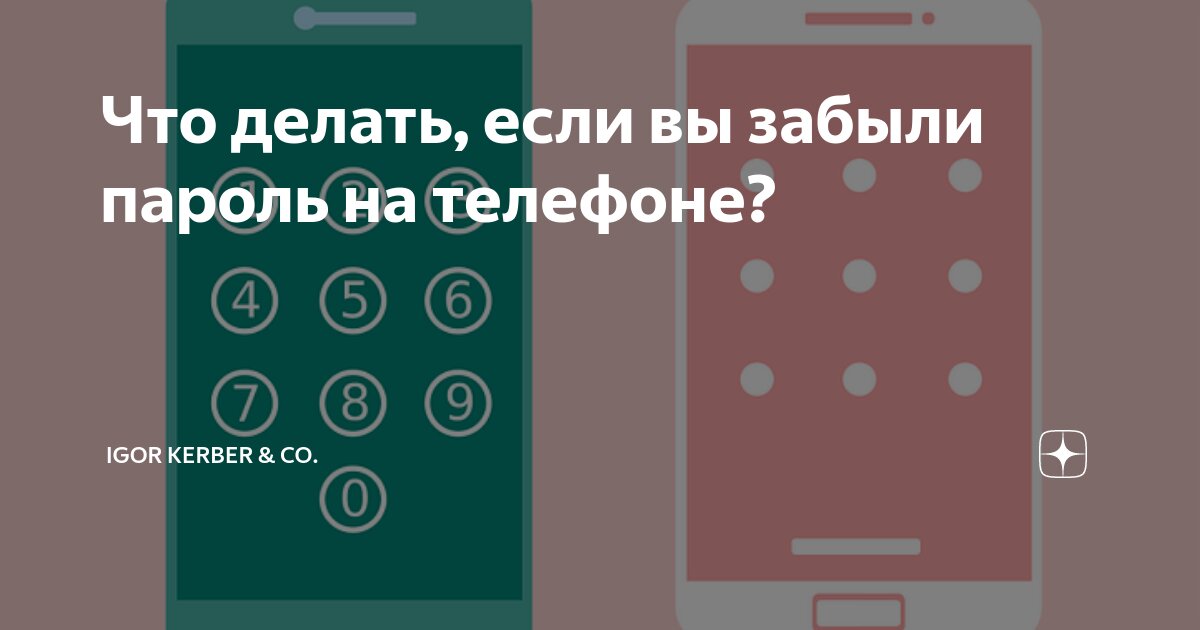 Что делать, если вы забыли пароль на телефоне?

4 5 6
7 8 9
0

IGOR KERBER & CO.